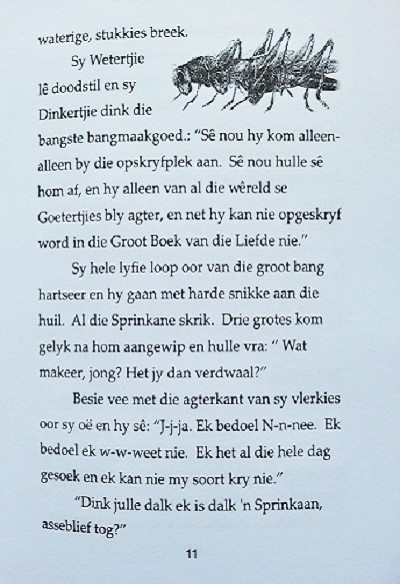 waterige, stukkies breek.

Sy Wetertjie lê doodstil en sy Dinkertjie dink die bangste bangmaakgoed.: "Sê nou hy kom alleen-alleen by die opskryfplek aan. Sê nou hulle sê hom af, en hy alleen van al die wêreld se Goetertjies bly agter, en net hy kan nie opgeskryf word in die Groot Boek van die Liefde nie."

Sy hele lyfie loop oor van die groot bang hartseer en hy gaan met harde snikke aan die huil. Al die Sprinkane skrik. Drie grotes kom gelyk na hom aangewip en hulle vra: " Wat makeer, jong? Het jy dan verdwaal?"

Besie vee met die agterkant van sy vlerkies oor sy oë en hy sê: "J-j-ja. Ek bedoel N-n-nee. Ek bedoel ek w-w-weet nie. Ek het al die hele dag gesoek en ek kan nie my soort kry nie."

"Dink julle dalk ek is dalk 'n Sprinkaan, asseblief tog?"

11